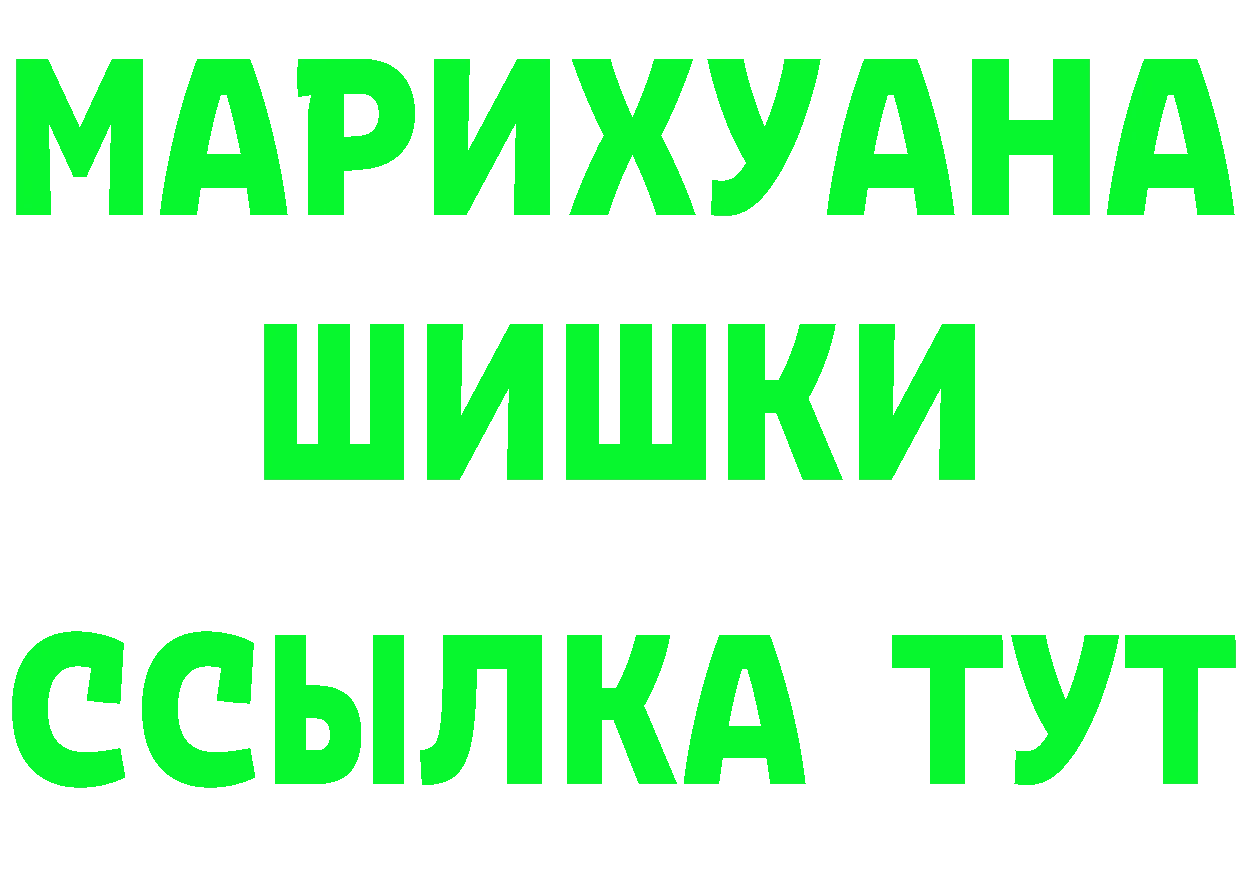 МАРИХУАНА
ШИШКИ
ССЫЛКА ТУТ